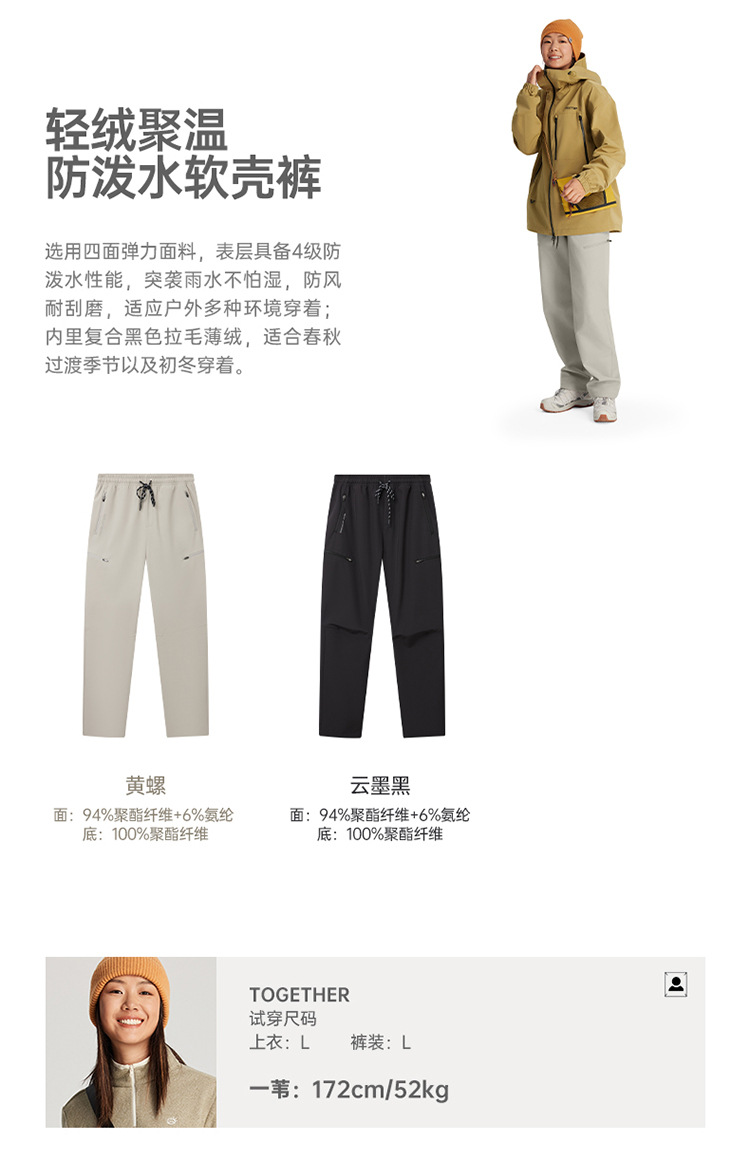 轻绒聚温
防泼水软壳裤

选用四面弹力面料，表层具备4级防泼水性能，突袭雨水不怕湿，防风耐刮磨，适应户外多种环境穿着；内里复合黑色拉毛薄绒，适合春秋过渡季节以及初冬穿着。

黄螺
面：94%聚酯纤维+6%氨纶
底：100%聚酯纤维

云墨黑
面：94%聚酯纤维+6%氨纶
底：100%聚酯纤维

TOGETHER
试穿尺码
上衣：L 裤装：L

一苇：172cm/52kg